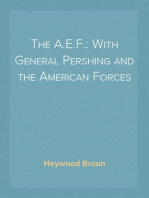 The A.E.F.: With General Pershing and the American Forces

Heywood Broun